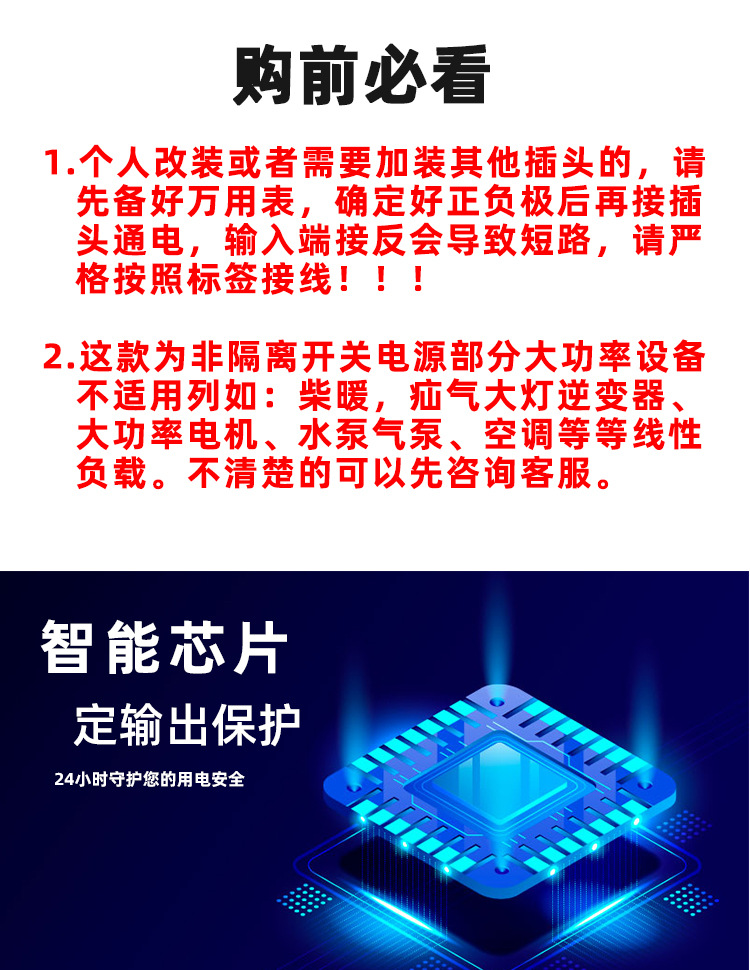 购前必看

1.个人改装或者需要加装其他插头的，请先备好万用表，确定好正负极后再接插头通电，输入端接反会导致短路，请严格按照标签接线！！！

2.这款为非隔离开关电源部分大功率设备不适用列如：柴暖，疝气大灯逆变器、大功率电机、水泵气泵、空调等等线性负载。不清楚的可以先咨询客服。

智能芯片

定输出保护

24小时守护您的用电安全